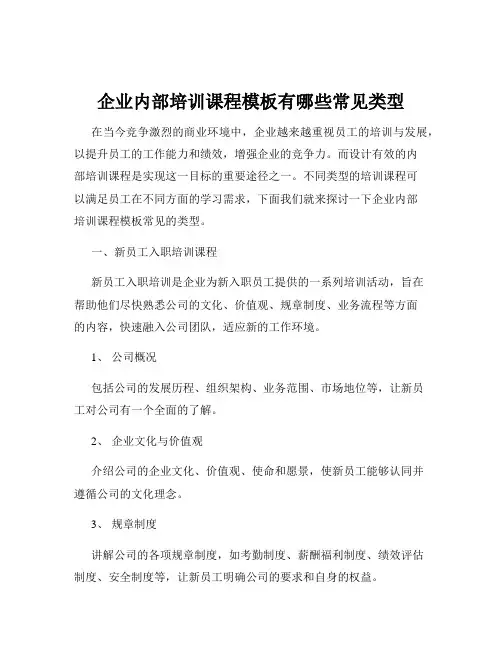 企业内部培训课程模板有哪些常见类型

在当今竞争激烈的商业环境中，企业越来越重视员工的培训与发展，以提升员工的工作能力和绩效，增强企业的竞争力。而设计有效的内部培训课程是实现这一目标的重要途径之一。不同类型的培训课程可以满足员工在不同方面的学习需求，下面我们就来探讨一下企业内部培训课程模板常见的类型。

一、新员工入职培训课程

新员工入职培训是企业为新入职员工提供的一系列培训活动，旨在帮助他们尽快熟悉公司的文化、价值观、规章制度、业务流程等方面的内容，快速融入公司团队，适应新的工作环境。

1、 公司概况

包括公司的发展历程、组织架构、业务范围、市场地位等，让新员工对公司有一个全面的了解。

2、 企业文化与价值观

介绍公司的企业文化、价值观、使命和愿景，使新员工能够认同并遵循公司的文化理念。

3、 规章制度

讲解公司的各项规章制度，如考勤制度、薪酬福利制度、绩效评估制度、安全制度等，让新员工明确公司的要求和自身的权益。